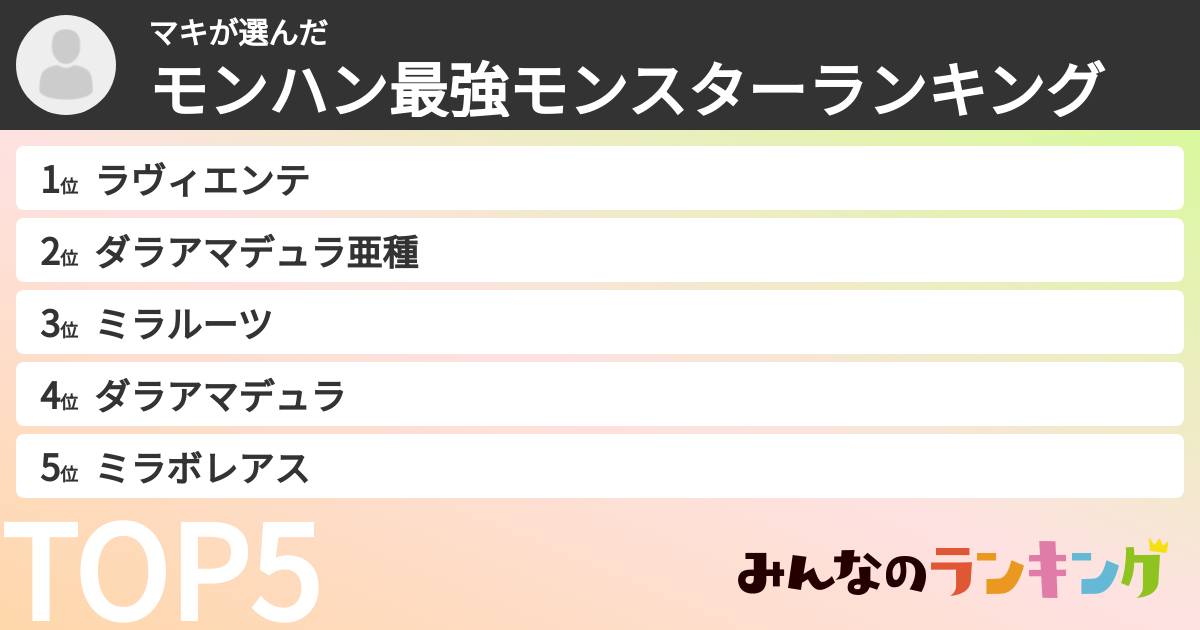 マキが選んだ
モンハン最強モンスターランキング

1位 ラヴィエンテ
2位 ダラアマデュラ亜種
3位 ミラルーツ
4位 ダラアマデュラ
5位 ミラボレアス

TOP5

みんなのランキング